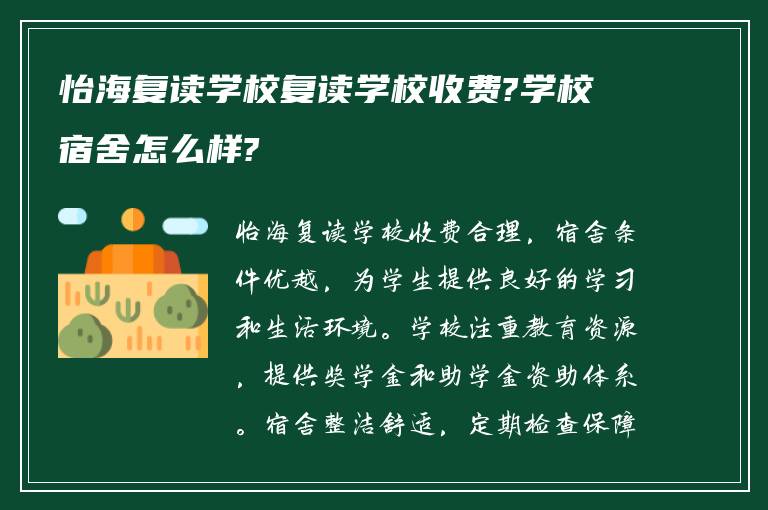 怡海复读学校复读学校收费?学校宿舍怎么样?

怡海复读学校收费合理，宿舍条件优越，为学生提供良好的学习和生活环境。学校注重教育资源，提供奖学金和助学金资助体系。宿舍整洁舒适，定期检查保障